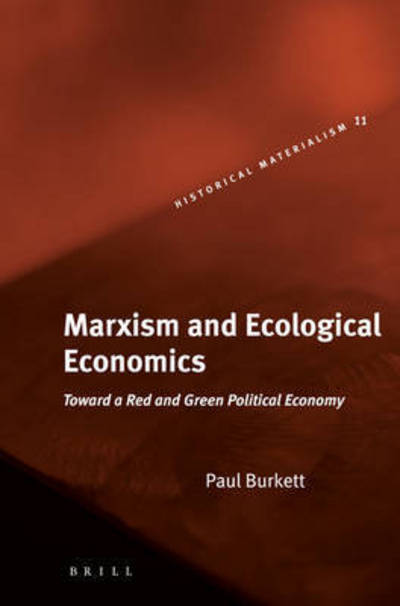 HISTORICAL MATERIALISM 11

Marxism and Ecological Economics

Toward a Red and Green Political Economy

Paul Burkett

BRILL